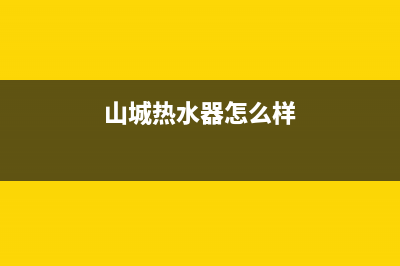 山城热水器怎么样